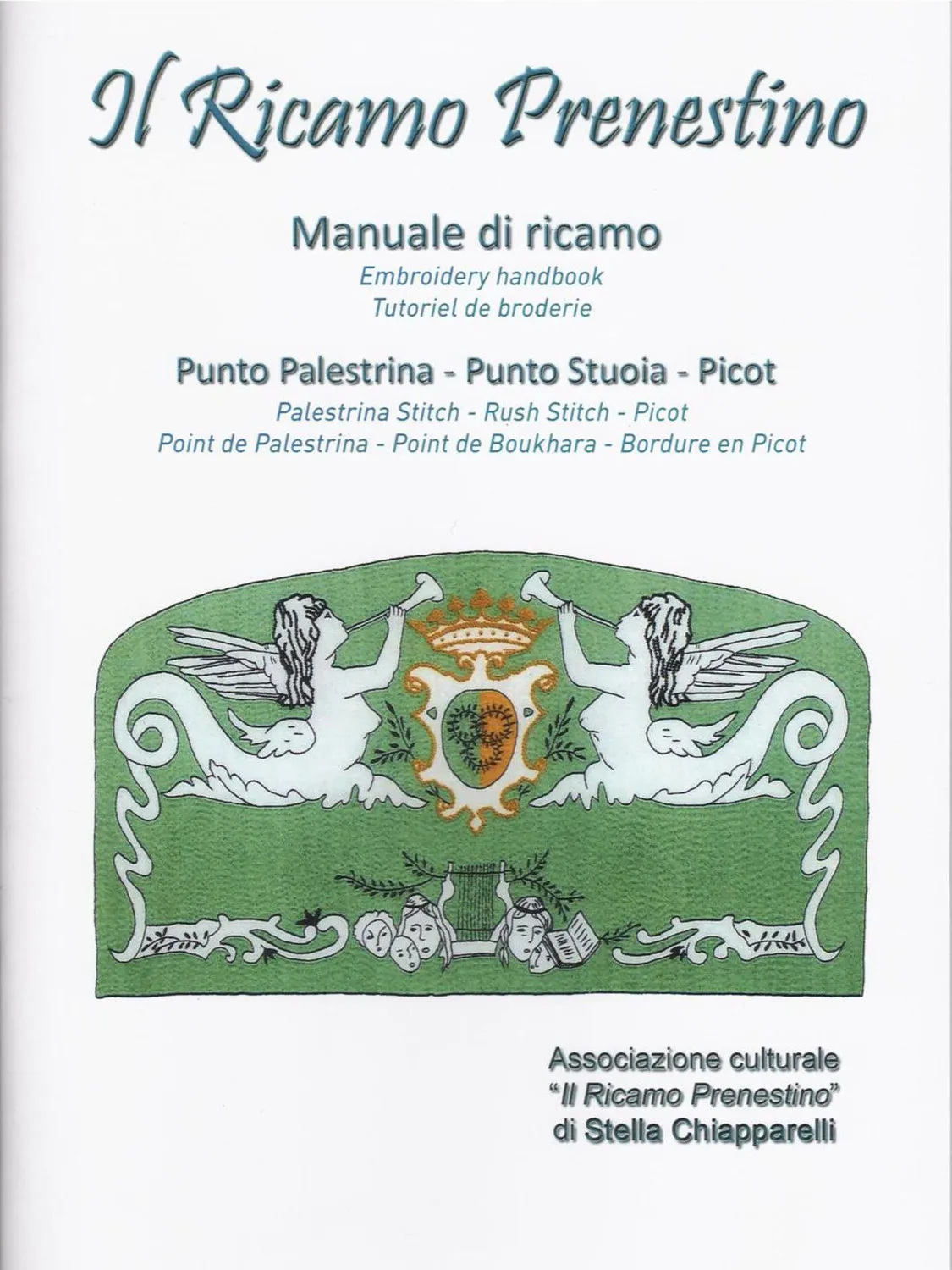 Il Ricamo Prenestino

Manuale di ricamo
Embroidery handbook
Tutoriel de broderie

Punto Palestrina - Punto Stuoia - Picot
Palestrina Stitch - Rush Stitch - Picot
Point de Palestrina - Point de Boukhara - Bordure en Picot

Associazione culturale
"Il Ricamo Prenestino"
di Stella Chiapparelli